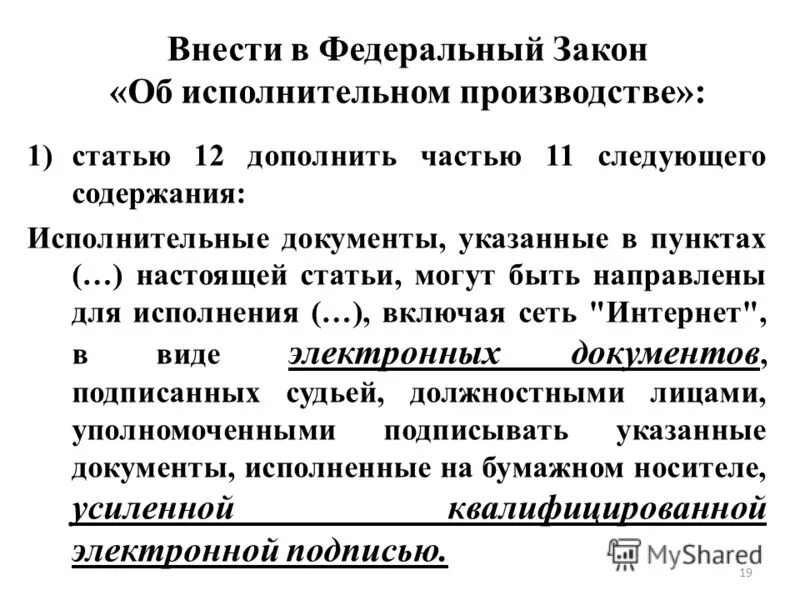 Внести в Федеральный Закон «Об исполнительном производстве»:

1) статью 12 дополнить частью 11 следующего содержания:

Исполнительные документы, указанные в пунктах (…) настоящей статьи, могут быть направлены для исполнения (…), включая сеть "Интернет", в виде электронных документов, подписанных судьей, должностными лицами, уполномоченными подписывать указанные документы, исполненные на бумажном носителе, усиленной квалифицированной электронной подписью.

MyShared

19